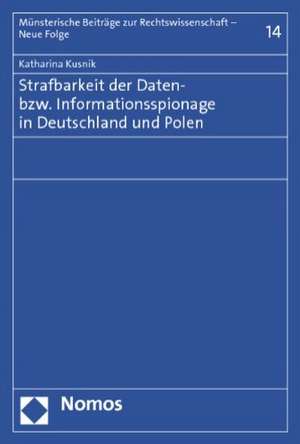 Münsterische Beiträge zur Rechtswissenschaft – Neue Folge

14

Katharina Kusnik

Strafbarkeit der Daten- bzw. Informationsspionage in Deutschland und Polen

Nomos